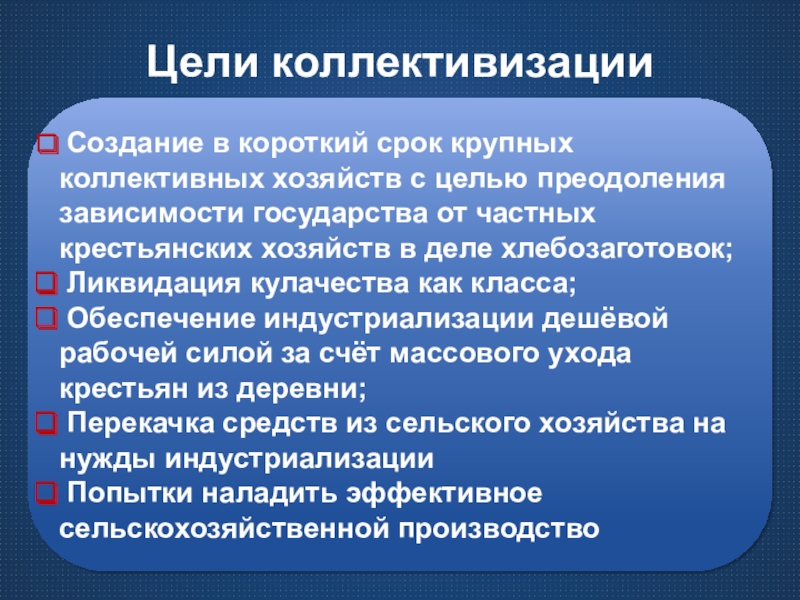 Цели коллективизации

❑ Создание в короткий срок крупных коллективных хозяйств с целью преодоления зависимости государства от частных крестьянских хозяйств в деле хлебозаготовок;
❑ Ликвидация кулачества как класса;
❑ Обеспечение индустриализации дешёвой рабочей силой за счёт массового ухода крестьян из деревни;
❑ Перекачка средств из сельского хозяйства на нужды индустриализации
❑ Попытки наладить эффективное сельскохозяйственной производство